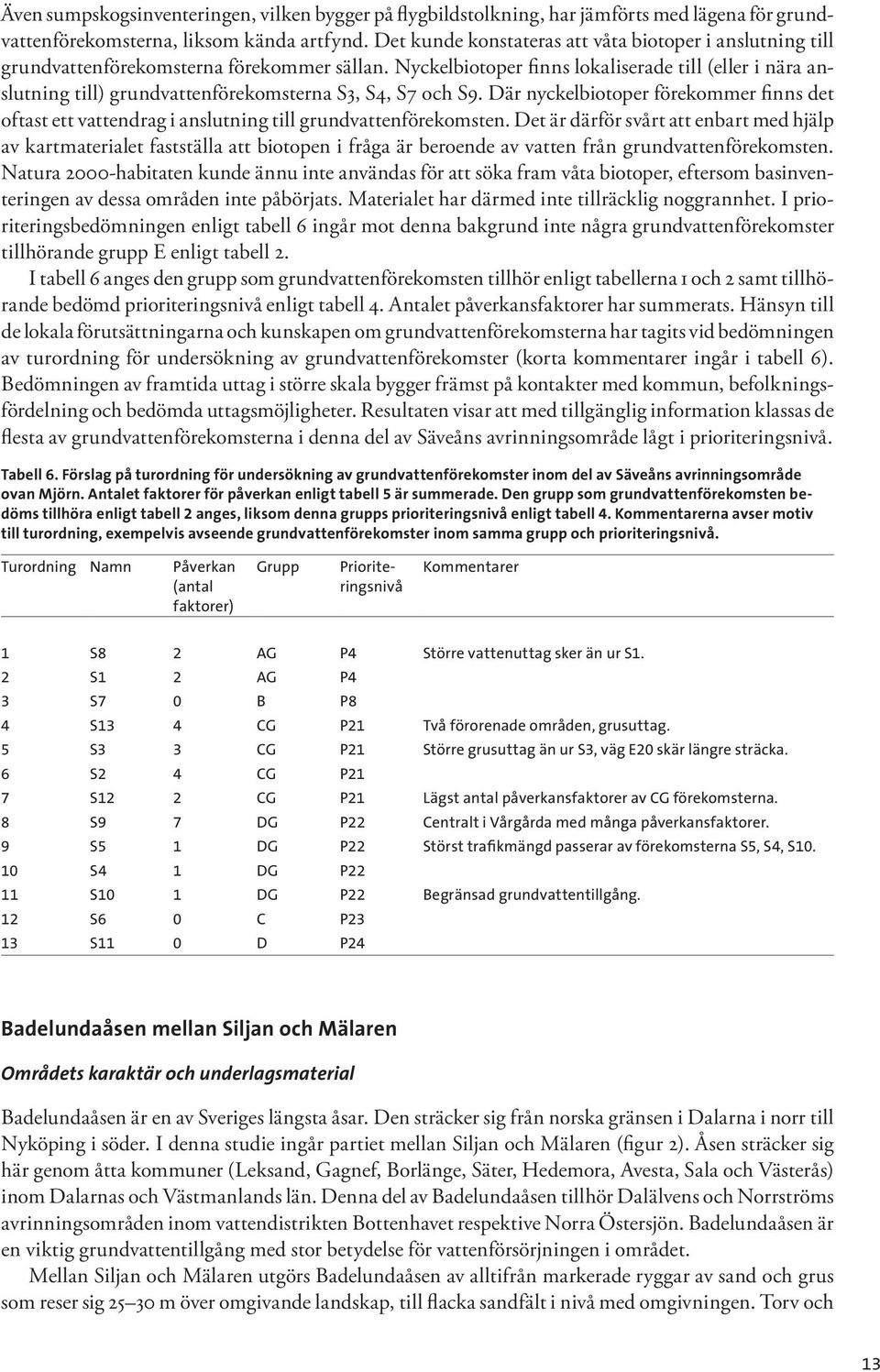 Även sumpskogsinventeringen, vilken bygger på flygbildstolkning, har jämförts med lägena för grundvattenförekomsterna, liksom kända artfynd. Det kunde konstateras att våta biotoper i anslutning till grundvattenförekomsterna förekommer sällan. Nyckelbiotoper finns lokaliserade till (eller i nära anslutning till) grundvattenförekomsterna S3, S4, S7 och S9. Där nyckelbiotoper förekommer finns det oftast ett vattendrag i anslutning till grundvattenförekomsten. Det är därför svårt att enbart med hjälp av kartmaterialet fastställa att biotopen i fråga är beroende av vatten från grundvattenförekomsten. Natura 2000-habitaten kunde ännu inte användas för att söka fram våta biotoper, eftersom basinventeringen av dessa områden inte påbörjats. Materialet har därmed inte tillräcklig noggrannhet. I prioriteringsbedömningen enligt tabell 6 ingår mot denna bakgrund inte några grundvattenförekomster tillhörande grupp E enligt tabell 2.

I tabell 6 anges den grupp som grundvattenförekomsten tillhör enligt tabellerna 1 och 2 samt tillhörande bedömd prioriteringsnivå enligt tabell 4. Antalet påverkansfaktorer har summerats. Hänsyn till de lokala förutsättningarna och kunskapen om grundvattenförekomsterna har tagits vid bedömningen av turordning för undersökning av grundvattenförekomster (korta kommentarer ingår i tabell 6). Bedömningen av framtida uttag i större skala bygger främst på kontakter med kommun, befolkningsfördelning och bedömda uttagsmöjligheter. Resultaten visar att med tillgänglig information klassas de flesta av grundvattenförekomsterna i denna del av Säveåns avrinningsområde lågt i prioriteringsnivå.

Tabell 6. Förslag på turordning för undersökning av grundvattenförekomster inom del av Säveåns avrinningsområde ovan Mjörn. Antalet faktorer för påverkan enligt tabell 5 är summerade. Den grupp som grundvattenförekomsten bedöms tillhöra enligt tabell 2 anges, liksom denna grupps prioriteringsnivå enligt tabell 4. Kommentarerna avser motiv till turordning, exempelvis avseende grundvattenförekomster inom samma grupp och prioriteringsnivå.

| Turordning | Namn | Påverkan (antal faktorer) | Grupp | Prioriteringsnivå | Kommentarer |
|---|---|---|---|---|---|
| 1 | S8 | 2 | AG | P4 | Större vattenuttag sker än ur S1. |
| 2 | S1 | 2 | AG | P4 | |
| 3 | S7 | 0 | B | P8 | |
| 4 | S13 | 4 | CG | P21 | Två förorenade områden, grusuttag. |
| 5 | S3 | 3 | CG | P21 | Större grusuttag än ur S3, väg E20 skär längre sträcka. |
| 6 | S2 | 4 | CG | P21 | |
| 7 | S12 | 2 | CG | P21 | Lägst antal påverkansfaktorer av CG förekomsterna. |
| 8 | S9 | 7 | DG | P22 | Centralt i Vårgårda med många påverkansfaktorer. |
| 9 | S5 | 1 | DG | P22 | Störst trafikmängd passerar av förekomsterna S5, S4, S10. |
| 10 | S4 | 1 | DG | P22 | |
| 11 | S10 | 1 | DG | P22 | Begränsad grundvattentillgång. |
| 12 | S6 | 0 | C | P23 | |
| 13 | S11 | 0 | D | P24 | |

Badelundaåsen mellan Siljan och Mälaren

Områdets karaktär och underlagsmaterial

Badelundaåsen är en av Sveriges längsta åsar. Den sträcker sig från norska gränsen i Dalarna i norr till Nyköping i söder. I denna studie ingår partiet mellan Siljan och Mälaren (figur 2). Åsen sträcker sig här genom åtta kommuner (Leksand, Gagnef, Borlänge, Säter, Hedemora, Avesta, Sala och Västerås) inom Dalarnas och Västmanlands län. Denna del av Badelundaåsen tillhör Dalälvens och Norrströms avrinningsområden inom vattendistrikten Bottenhavet respektive Norra Östersjön. Badelundaåsen är en viktig grundvattentillgång med stor betydelse för vattenförsörjningen i området.

Mellan Siljan och Mälaren utgörs Badelundaåsen av alltifrån markerade ryggar av sand och grus som reser sig 25–30 m över omgivande landskap, till flacka sandfält i nivå med omgivningen. Torv och

13